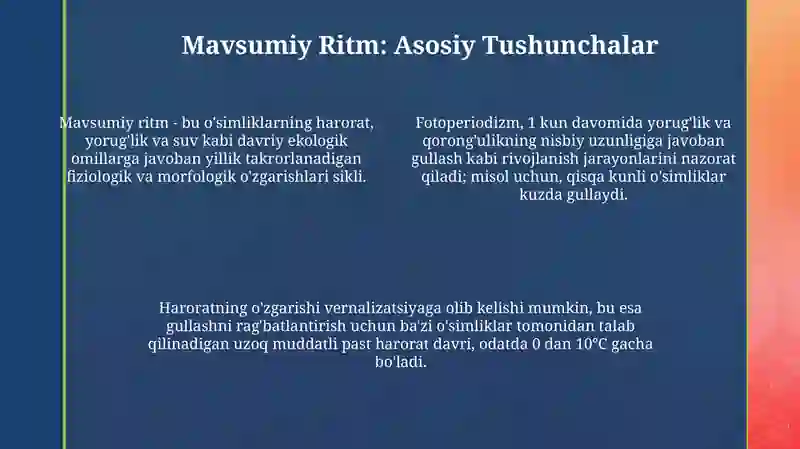 Mavsumiy Ritm: Asosiy Tushunchalar

Mavsumiy ritm - bu o'simliklarning harorat, yorug'lik va suv kabi davriy ekologik omillarga javoban yillik takrorlanadigan fiziologik va morfologik o'zgarishlari sikli.

Fotoperiodizm, 1 kun davomida yorug'lik va qorong'ulikning nisbiy uzunligiga javoban gullash kabi rivojlanish jarayonlarini nazorat qiladi; misol uchun, qisqa kunli o'simliklar kuzda gullaydi.

Haroratning o'zgarishi vernalizatsiyaga olib kelishi mumkin, bu esa gullashni rag'batlantirish uchun ba'zi o'simliklar tomonidan talab qilinadigan uzoq muddatli past harorat davri, odatda 0 dan 10°C gacha bo'ladi.